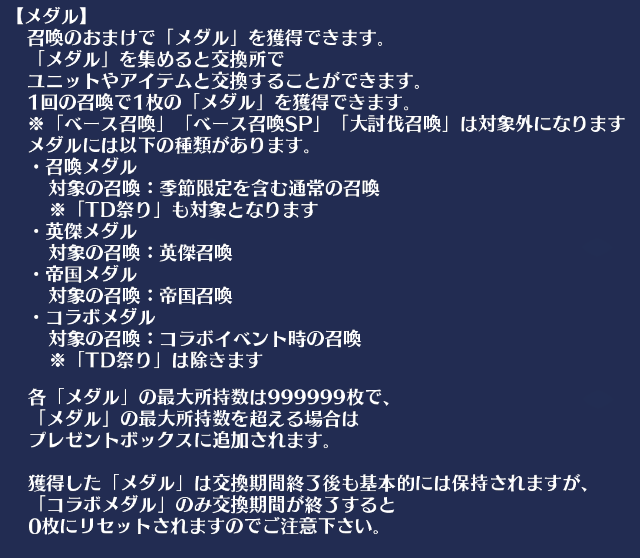 【メダル】
召喚のおまけで「メダル」を獲得できます。
「メダル」を集めると交換所で
ユニットやアイテムと交換することができます。
1回の召喚で1枚の「メダル」を獲得できます。
※「ベース召喚」「ベース召喚SP」「大討伐召喚」は対象外になります
メダルには以下の種類があります。
・召喚メダル
対象の召喚：季節限定を含む通常の召喚
※「TD祭り」も対象となります
・英傑メダル
対象の召喚：英傑召喚
・帝国メダル
対象の召喚：帝国召喚
・コラボメダル
対象の召喚：コラボイベント時の召喚
※「TD祭り」は除きます

各「メダル」の最大所持数は999999枚で、
「メダル」の最大所持数を超える場合は
プレゼントボックスに追加されます。

獲得した「メダル」は交換期間終了後も基本的には保持されますが、
「コラボメダル」のみ交換期間が終了すると
0枚にリセットされますのでご注意下さい。